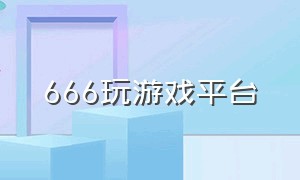 666玩游戏平台